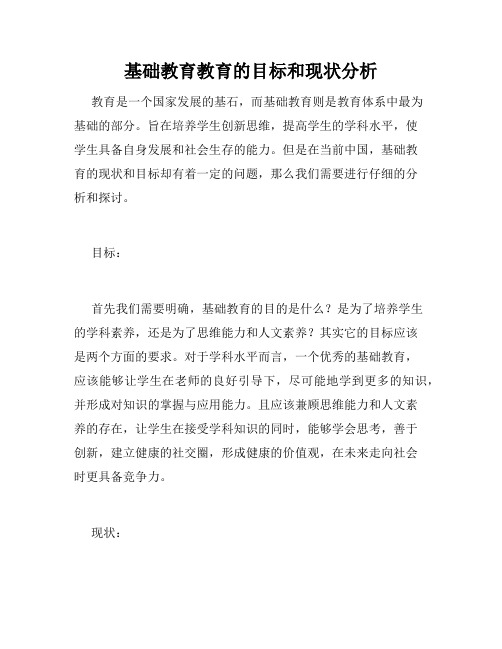 基础教育教育的目标和现状分析

教育是一个国家发展的基石，而基础教育则是教育体系中最为基础的部分。旨在培养学生创新思维，提高学生的学科水平，使学生具备自身发展和社会生存的能力。但是在当前中国，基础教育的现状和目标却有着一定的问题，那么我们需要进行仔细的分析和探讨。

目标：

首先我们需要明确，基础教育的目的是什么？是为了培养学生的学科素养，还是为了思维能力和人文素养？其实它的目标应该是两个方面的要求。对于学科水平而言，一个优秀的基础教育，应该能够让学生在老师的良好引导下，尽可能地学到更多的知识，并形成对知识的掌握与应用能力。且应该兼顾思维能力和人文素养的存在，让学生在接受学科知识的同时，能够学会思考，善于创新，建立健康的社交圈，形成健康的价值观，在未来走向社会时更具备竞争力。

现状：